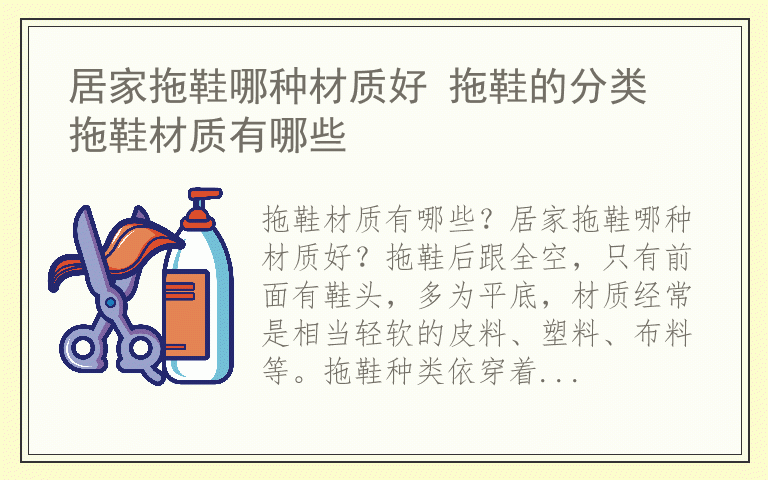 居家拖鞋哪种材质好 拖鞋的分类 拖鞋材质有哪些

拖鞋材质有哪些？居家拖鞋哪种材质好？拖鞋后跟全空，只有前面有鞋头，多为平底，材质经常是相当轻软的皮料、塑料、布料等。拖鞋种类依穿着...